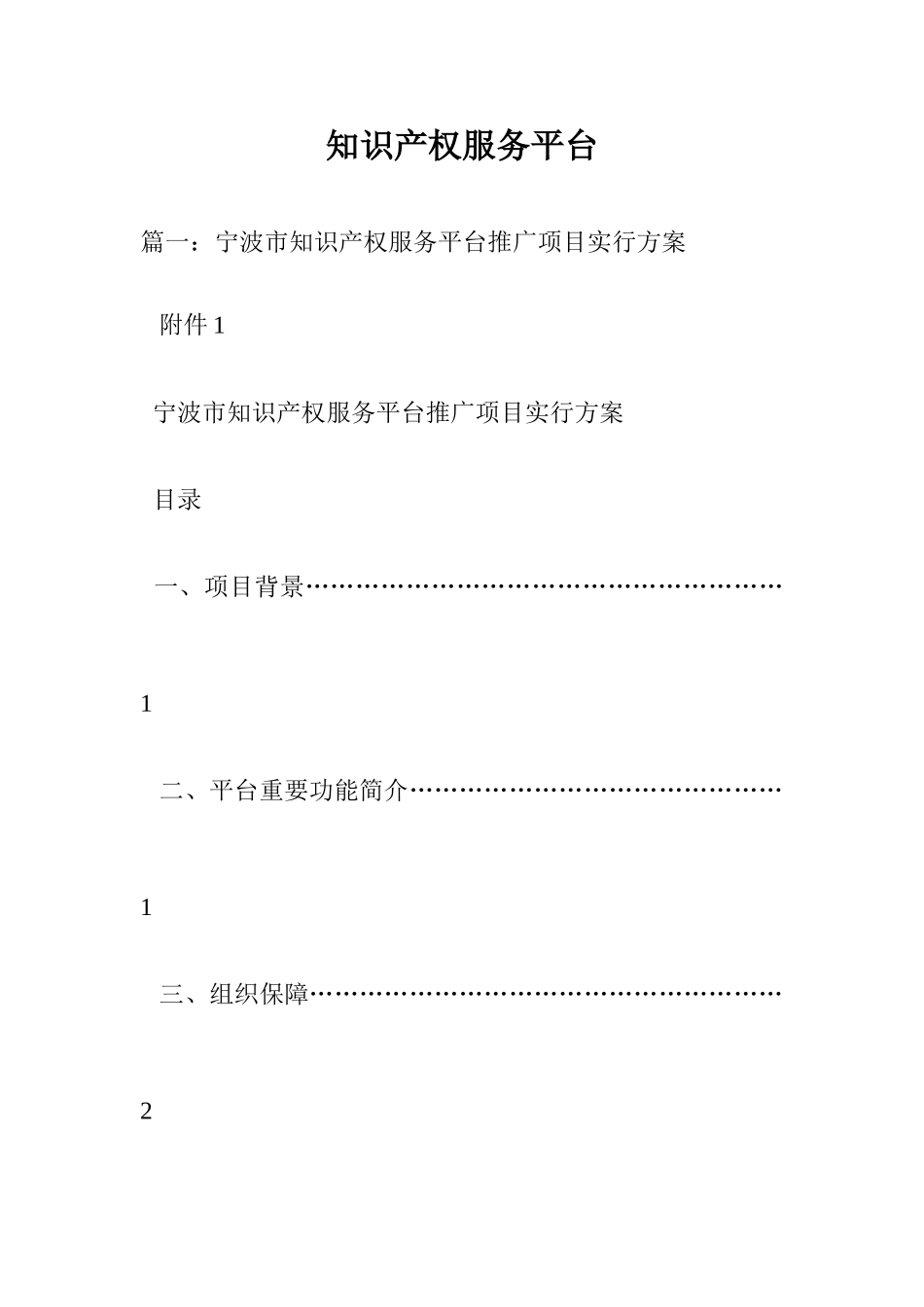 知识产权服务平台

篇一：宁波市知识产权服务平台推广项目实行方案

附件 1

宁波市知识产权服务平台推广项目实行方案

目录

一、项目背景…………………………………………………

1

二、平台重要功能简介………………………………………

1

三、组织保障…………………………………………………

2